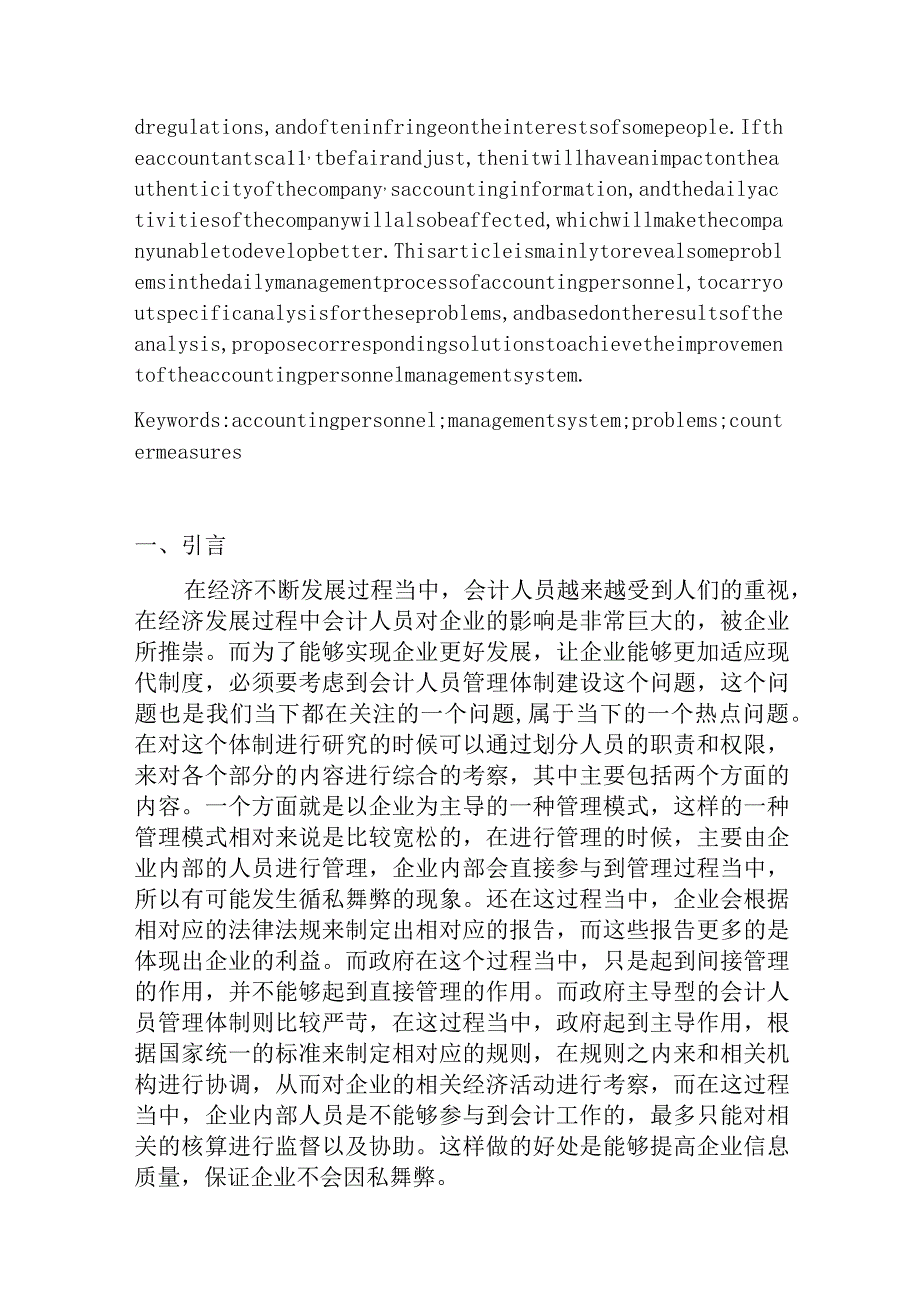 dregulations,andofteninfringeontheinterestsofsomepeople.Iftheaccountantscall'tbefairandjust,thenitwillhaveanimpactontheauthenticityofthecompany'saccountinginformation,andthedailyactivitiesofthecompanywillalsobeaffected,whichwillmakethecompanyunabletodevelopbetter.Thisarticleismainlytorevealsomeproblemsinthedailymanagementprocessofaccountingpersonnel,tocarryoutspecificanalysisfortheseproblems,andbasedontheresultsoftheanalysis,proposecorrespondingsolutionstoachievetheimprovementoftheaccountingpersonnelmanagementsystem.

Keywords:accountingpersonnel;managementsystem;problems;countermeasures

一、引言

在经济不断发展过程当中，会计人员越来越受到人们的重视，在经济发展过程中会计人员对企业的影响是非常巨大的，被企业所推崇。而为了能够实现企业更好发展，让企业能够更加适应现代制度，必须要考虑到会计人员管理体制建设这个问题，这个问题也是我们当下都在关注的一个问题，属于当下的一个热点问题。在对这个体制进行研究的时候可以通过划分人员的职责和权限，来对各个部分的内容进行综合的考察，其中主要包括两个方面的内容。一个方面就是以企业为主导的一种管理模式，这样的一种管理模式相对来说是比较宽松的，在进行管理的时候，主要由企业内部的人员进行管理，企业内部会直接参与到管理过程当中，所以有可能发生循私舞弊的现象。还在这过程当中，企业会根据相对应的法律法规来制定出相对应的报告，而这些报告更多的是体现出企业的利益。而政府在这个过程当中，只是起到间接管理的作用，并不能够起到直接管理的作用。而政府主导型的会计人员管理体制则比较严苛，在这过程当中，政府起到主导作用，根据国家统一的标准来制定相对应的规则，在规则之内来和相关机构进行协调，从而对企业的相关经济活动进行考察，而在这过程当中，企业内部人员是不能够参与到会计工作的，最多只能对相关的核算进行监督以及协助。这样做的好处是能够提高企业信息质量，保证企业不会因私舞弊。